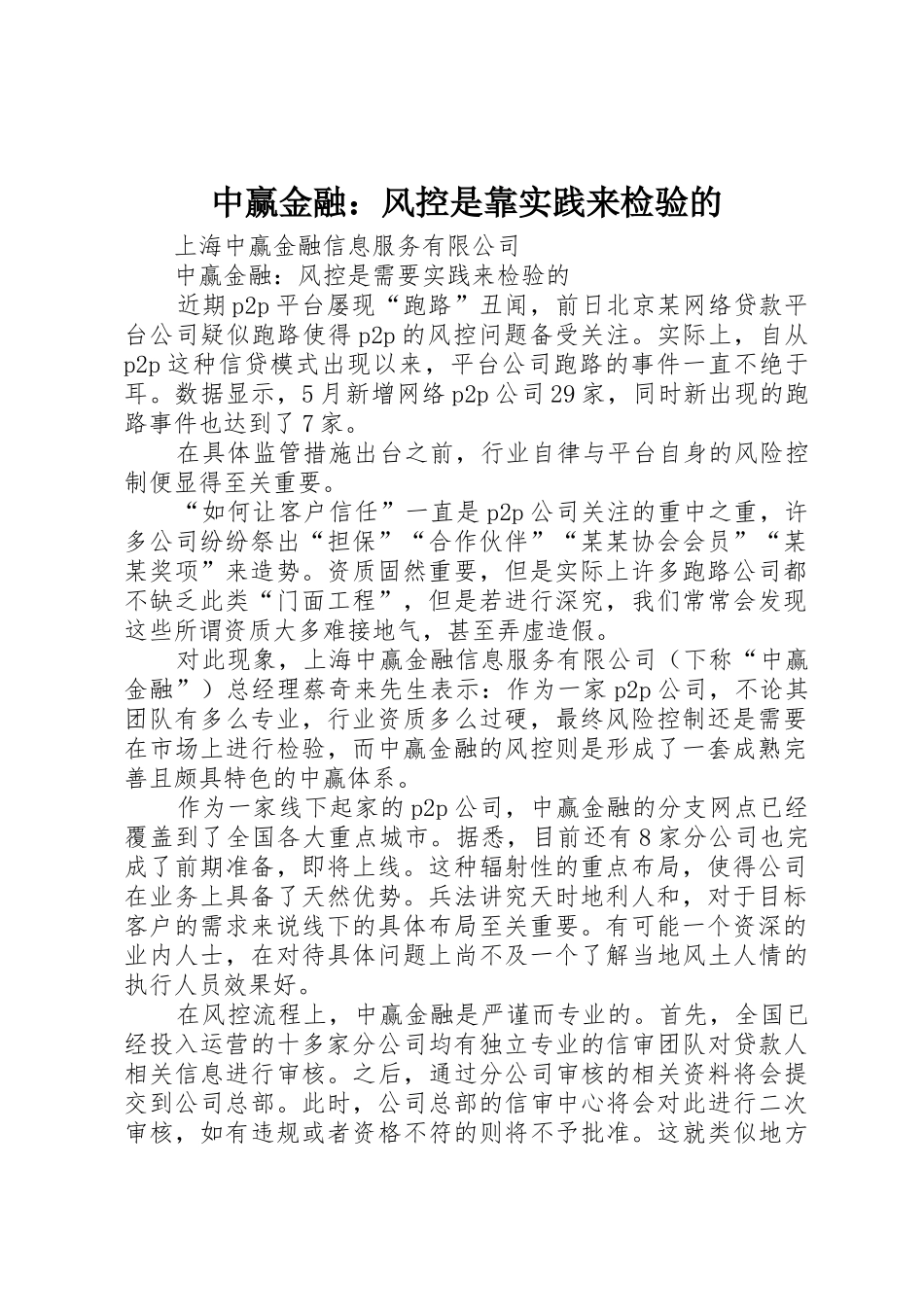 中赢金融：风控是靠实践来检验的

上海中赢金融信息服务有限公司

中赢金融：风控是需要实践来检验的

近期p2p平台屡现“跑路”丑闻，前日北京某网络贷款平台公司疑似跑路使得p2p的风控问题备受关注。实际上，自从p2p这种信贷模式出现以来，平台公司跑路的事件一直不绝于耳。数据显示，5月新增网络p2p公司29家，同时新出现的跑路事件也达到了7家。

在具体监管措施出台之前，行业自律与平台自身的风险控制便显得至关重要。

“如何让客户信任”一直是p2p公司关注的重中之重，许多公司纷纷祭出“担保”“合作伙伴”“某某协会会员”“某某奖项”来造势。资质固然重要，但是实际上许多跑路公司都不缺乏此类“门面工程”，但是若进行深究，我们常常会发现这些所谓资质大多难接地气，甚至弄虚造假。

对此现象，上海中赢金融信息服务有限公司（下称“中赢金融”）总经理蔡奇来先生表示：作为一家p2p公司，不论其团队有多么专业，行业资质多么过硬，最终风险控制还是需要在市场上进行检验，而中赢金融的风控则是形成了一套成熟完善且颇具特色的中赢体系。

作为一家线下起家的p2p公司，中赢金融的分支网点已经覆盖到了全国各大重点城市。据悉，目前还有8家分公司也完成了前期准备，即将上线。这种辐射性的重点布局，使得公司在业务上具备了天然优势。兵法讲究天时地利人和，对于目标客户的需求来说线下的具体布局至关重要。有可能一个资深的业内人士，在对待具体问题上尚不及一个了解当地风土人情的执行人员效果好。

在风控流程上，中赢金融是严谨而专业的。首先，全国已经投入运营的十多家分公司均有独立专业的信审团队对贷款人相关信息进行审核。之后，通过分公司审核的相关资料将会提交到公司总部。此时，公司总部的信审中心将会对此进行二次审核，如有违规或者资格不符的则将不予批准。这就类似地方